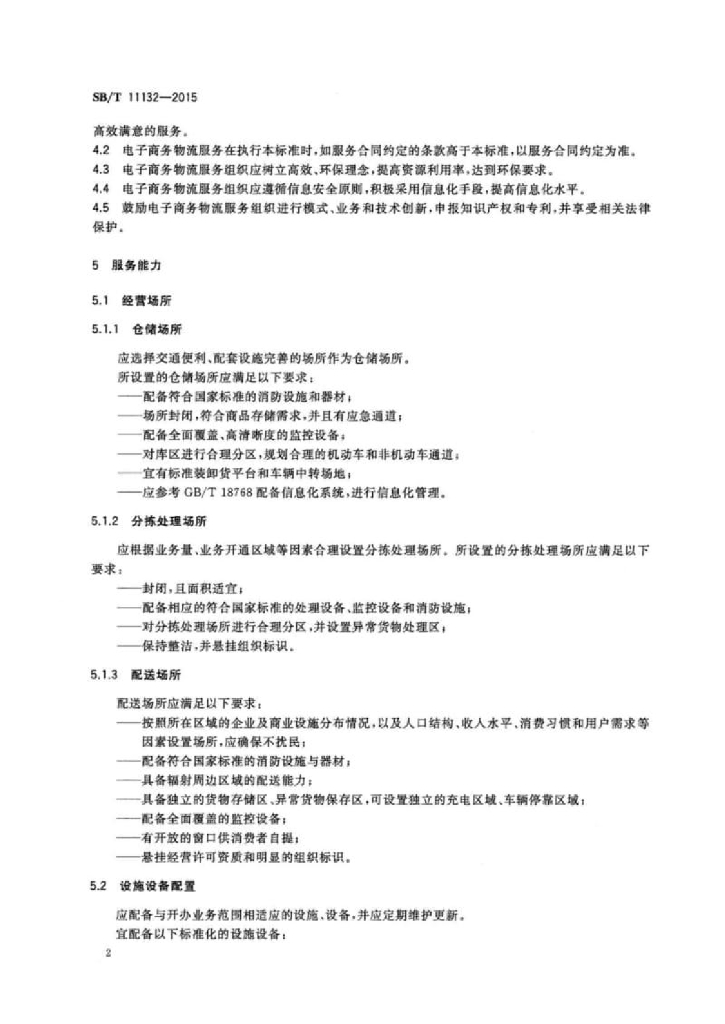 SB/T 11132—2015

高效满意的服务。

4.2 电子商务物流服务在执行本标准时，如服务合同约定的条款高于本标准，以服务合同约定为准。

4.3 电子商务物流服务组织应树立高效、环保理念，提高资源利用率，达到环保要求。

4.4 电子商务物流服务组织应遵循信息安全原则，积极采用信息化手段，提高信息化水平。

4.5 鼓励电子商务物流服务组织进行模式、业务和技术创新，申报知识产权和专利，并享受相关法律保护。

5 服务能力

5.1 经营场所

5.1.1 仓储场所

应选择交通便利、配套设施完善的场所作为仓储场所。

所设置的仓储场所应满足以下要求：

——配备符合国家标准的消防设施和器材；

——场所封闭，符合商品存储需求，并且有应急通道；

——配备全面覆盖、高清晰度的监控设备；

——对库区进行合理分区，规划合理的机动车和非机动车通道；

——宜有标准装卸货平台和车辆中转场地；

——应参考 GB/T 18768 配备信息化系统，进行信息化管理。

5.1.2 分拣处理场所

应根据业务量、业务开通区域等因素合理设置分拣处理场所。所设置的分拣处理场所应满足以下要求：

——封闭，且面积适宜；

——配备相应的符合国家标准的处理设备、监控设备和消防设施；

——对分拣处理场所进行合理分区，并设置异常货物处理区；

——保持整洁，并悬挂组织标识。

5.1.3 配送场所

配送场所应满足以下要求：

——按照所在区域的企业及商业设施分布情况，以及人口结构、收入水平、消费习惯和用户需求等因素设置场所，应确保不扰民；

——配备符合国家标准的消防设施与器材；

——具备辐射周边区域的配送能力；

——具备独立的货物存储区、异常货物保存区，可设置独立的充电区域、车辆停靠区域；

——配备全面覆盖的监控设备；

——有开放的窗口供消费者自提；

——悬挂经营许可资质和明显的组织标识。

5.2 设施设备配置

应配备与开办业务范围相适应的设施、设备，并应定期维护更新。

宜配备以下标准化的设施设备：

2